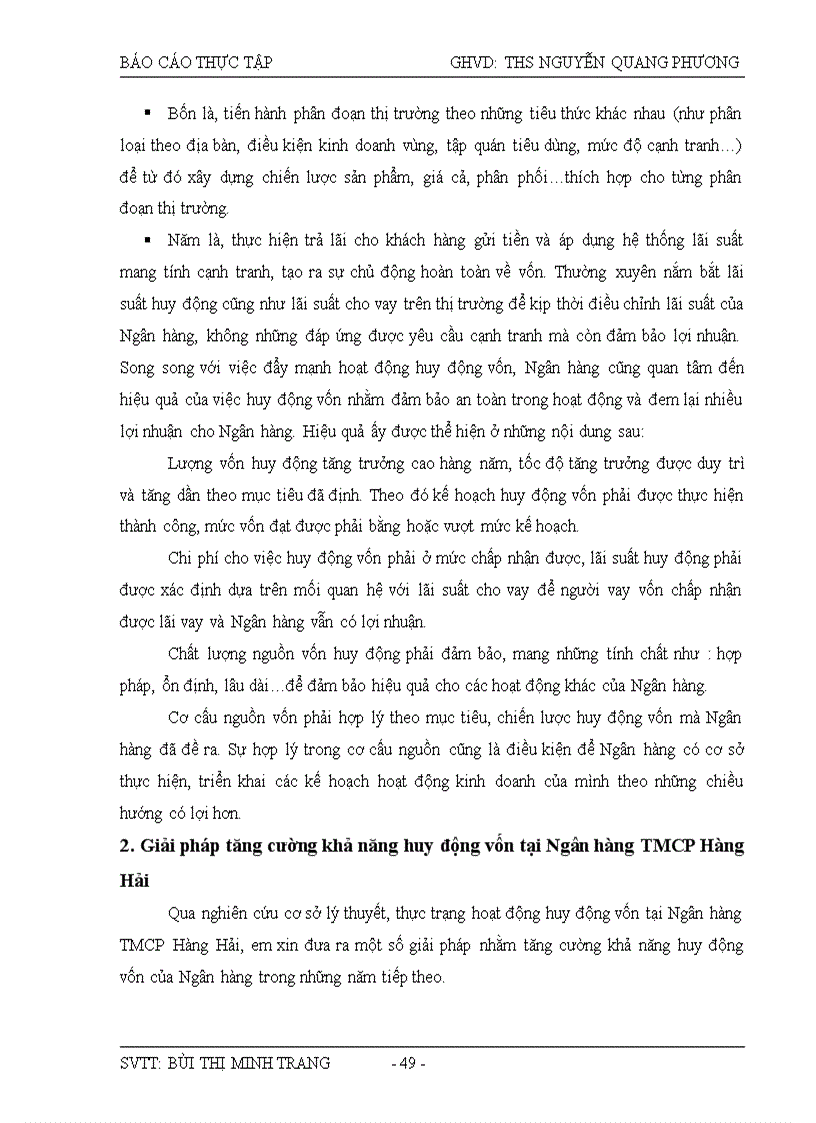 BÁO CÁO THỰC TẬP GHVD: THS NGUYỄN QUANG PHƯƠNG

▪ Bốn là, tiến hành phân đoạn thị trường theo những tiêu thức khác nhau (như phân loại theo địa bàn, điều kiện kinh doanh vùng, tập quán tiêu dùng, mức độ cạnh tranh…) để từ đó xây dựng chiến lược sản phẩm, giá cả, phân phối…thích hợp cho từng phân đoạn thị trường.

▪ Năm là, thực hiện trả lãi cho khách hàng gửi tiền và áp dụng hệ thống lãi suất mang tính cạnh tranh, tạo ra sự chủ động hoàn toàn về vốn. Thường xuyên nắm bắt lãi suất huy động cũng như lãi suất cho vay trên thị trường để kịp thời điều chỉnh lãi suất của Ngân hàng, không những đáp ứng được yêu cầu cạnh tranh mà còn đảm bảo lợi nhuận. Song song với việc đẩy mạnh hoạt động huy động vốn, Ngân hàng cũng quan tâm đến hiệu quả của việc huy động vốn nhằm đảm bảo an toàn trong hoạt động và đem lại nhiều lợi nhuận cho Ngân hàng. Hiệu quả ấy được thể hiện ở những nội dung sau:

Lượng vốn huy động tăng trưởng cao hàng năm, tốc độ tăng trưởng được duy trì và tăng dần theo mục tiêu đã định. Theo đó kế hoạch huy động vốn phải được thực hiện thành công, mức vốn đạt được phải bằng hoặc vượt mức kế hoạch.

Chi phí cho việc huy động vốn phải ở mức chấp nhận được, lãi suất huy động phải được xác định dựa trên mối quan hệ với lãi suất cho vay để người vay vốn chấp nhận được lãi vay và Ngân hàng vẫn có lợi nhuận.

Chất lượng nguồn vốn huy động phải đảm bảo, mang những tính chất như : hợp pháp, ổn định, lâu dài…để đảm bảo hiệu quả cho các hoạt động khác của Ngân hàng.

Cơ cấu nguồn vốn phải hợp lý theo mục tiêu, chiến lược huy động vốn mà Ngân hàng đã đề ra. Sự hợp lý trong cơ cấu nguồn cũng là điều kiện để Ngân hàng có cơ sở thực hiện, triển khai các kế hoạch hoạt động kinh doanh của mình theo những chiều hướng có lợi hơn.

2. Giải pháp tăng cường khả năng huy động vốn tại Ngân hàng TMCP Hàng Hải

Qua nghiên cứu cơ sở lý thuyết, thực trạng hoạt động huy động vốn tại Ngân hàng TMCP Hàng Hải, em xin đưa ra một số giải pháp nhằm tăng cường khả năng huy động vốn của Ngân hàng trong những năm tiếp theo.

SVTT: BÙI THỊ MINH TRANG - 49 -